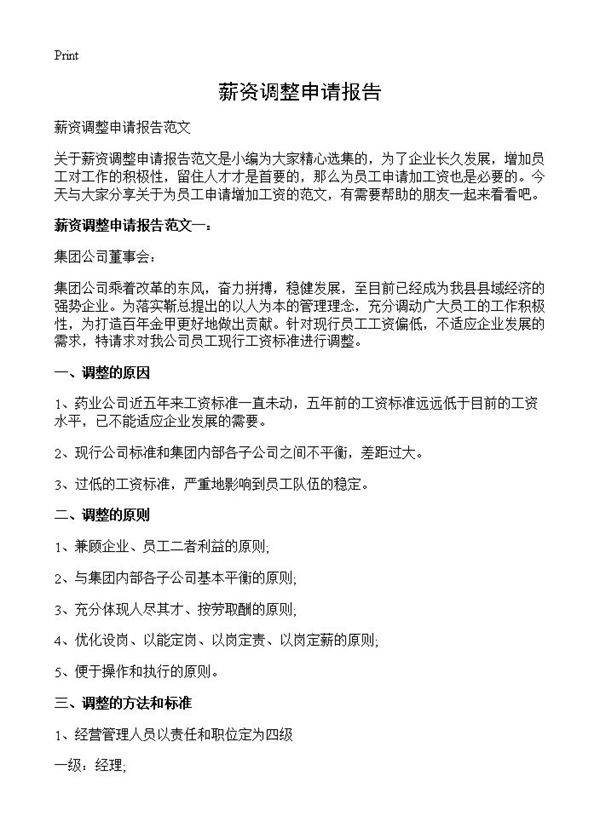 Print

薪资调整申请报告

薪资调整申请报告范文

关于薪资调整申请报告范文是小编为大家精心选集的，为了企业长久发展，增加员工对工作的积极性，留住人才才是首要的，那么为员工申请加工资也是必要的。今天与大家分享关于为员工申请增加工资的范文，有需要帮助的朋友一起来看看吧。

薪资调整申请报告范文一：

集团公司董事会：

集团公司乘着改革的东风，奋力拼搏，稳健发展，至目前已经成为我县县域经济的强势企业。为落实靳总提出的以人为本的管理理念，充分调动广大员工的工作积极性，为打造百年金甲更好地做出贡献。针对现行员工工资偏低，不适应企业发展的需求，特请求对我公司员工现行工资标准进行调整。

一、调整的原因

1、药业公司近五年来工资标准一直未动，五年前的工资标准远远低于目前的工资水平，已不能适应企业发展的需要。

2、现行公司标准和集团内部各子公司之间不平衡，差距过大。

3、过低的工资标准，严重地影响到员工队伍的稳定。

二、调整的原则

1、兼顾企业、员工二者利益的原则;

2、与集团内部各子公司基本平衡的原则;

3、充分体现人尽其才、按劳取酬的原则;

4、优化设岗、以能定岗、以岗定责、以岗定薪的原则;

5、便于操作和执行的原则。

三、调整的方法和标准

1、经营管理人员以责任和职位定为四级

一级：经理;